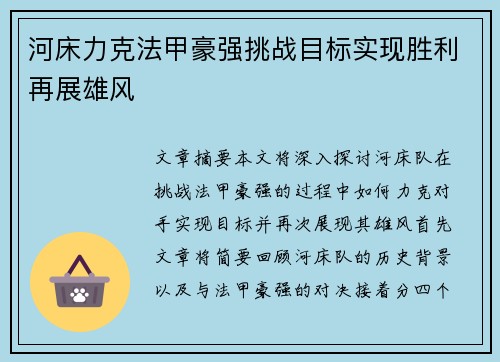 河床力克法甲豪强挑战目标实现胜利再展雄风

文章摘要本文将深入探讨河床队在挑战法甲豪强的过程中如何力克对手实现目标并再次展现其雄风首先文章将简要回顾河床队的历史背景以及与法甲豪强的对决接着分四个